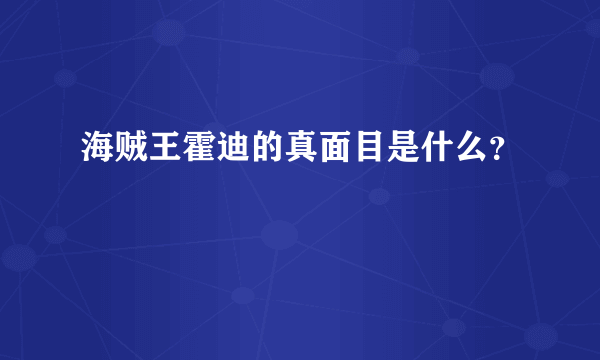 海贼王霍迪的真面目是什么?